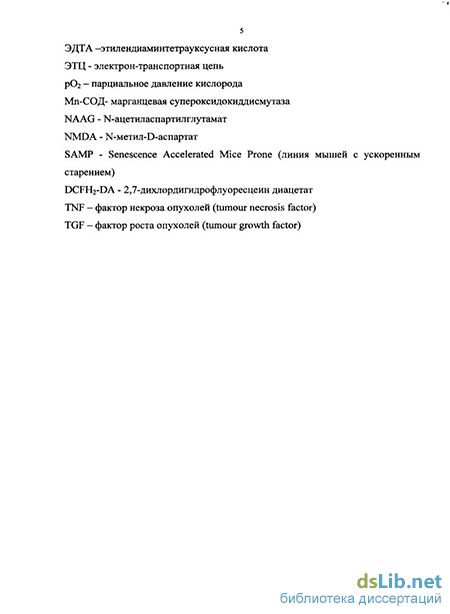 5

ЭДТА –этилендиаминтетрауксусная кислота

ЭТЦ - электрон-транспортная цепь

$pO_2$ – парциальное давление кислорода

Mn-СОД- марганцевая супероксидокиддисмутаза

NAAG - N-ацетиласпартилглутамат

NMDA - N-метил-D-аспартат

SAMP - Senescence Accelerated Mice Prone (линия мышей с ускоренным старением)

$DCFH_2$-DA - 2,7-дихлордигидрофлуоресцеин диацетат

TNF – фактор некроза опухолей (tumour necrosis factor)

TGF – фактор роста опухолей (tumour growth factor)

dsLib.net
библиотека диссертаций